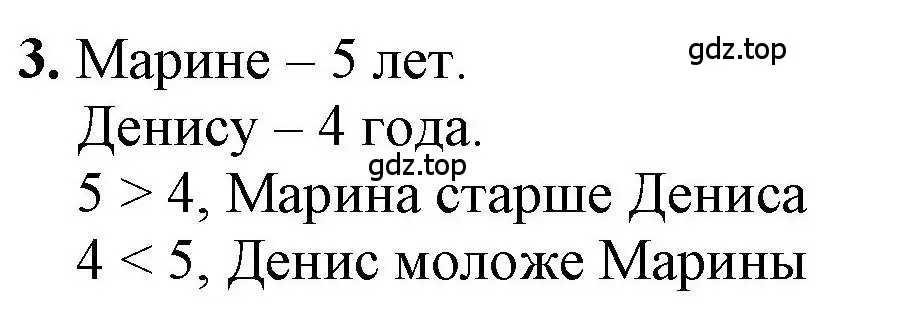 3. Марине – 5 лет. gdz.top
Денису – 4 года.
gdz.top
$5 > 4$, Марина старше Дениса
$4 < 5$, Денис моложе Марины